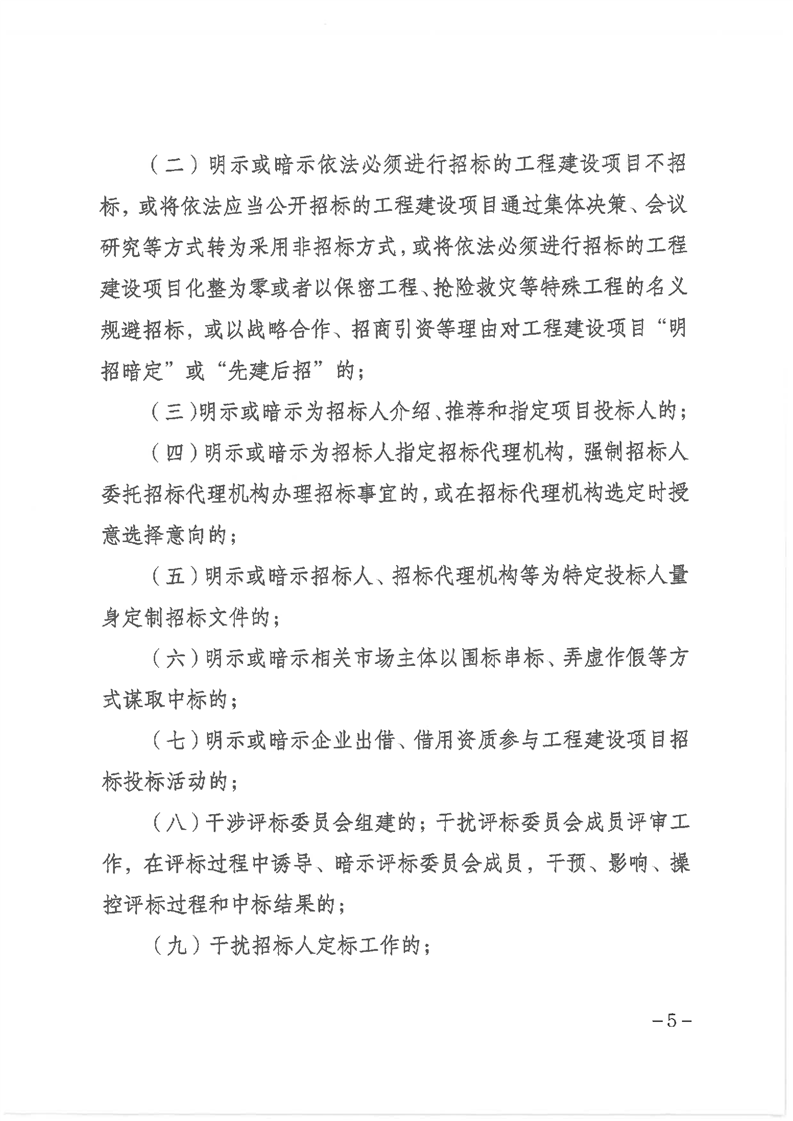 （二）明示或暗示依法必须进行招标的工程建设项目不招标，或将依法应当公开招标的工程建设项目通过集体决策、会议研究等方式转为采用非招标方式，或将依法必须进行招标的工程建设项目化整为零或者以保密工程、抢险救灾等特殊工程的名义规避招标，或以战略合作、招商引资等理由对工程建设项目“明招暗定”或“先建后招”的；

（三）明示或暗示为招标人介绍、推荐和指定项目投标人的；

（四）明示或暗示为招标人指定招标代理机构，强制招标人委托招标代理机构办理招标事宜的，或在招标代理机构选定时授意选择意向的；

（五）明示或暗示招标人、招标代理机构等为特定投标人量身定制招标文件的；

（六）明示或暗示相关市场主体以围标串标、弄虚作假等方式谋取中标的；

（七）明示或暗示企业出借、借用资质参与工程建设项目招标投标活动的；

（八）干涉评标委员会组建的；干扰评标委员会成员评审工作，在评标过程中诱导、暗示评标委员会成员，干预、影响、操控评标过程和中标结果的；

（九）干扰招标人定标工作的；

－5－